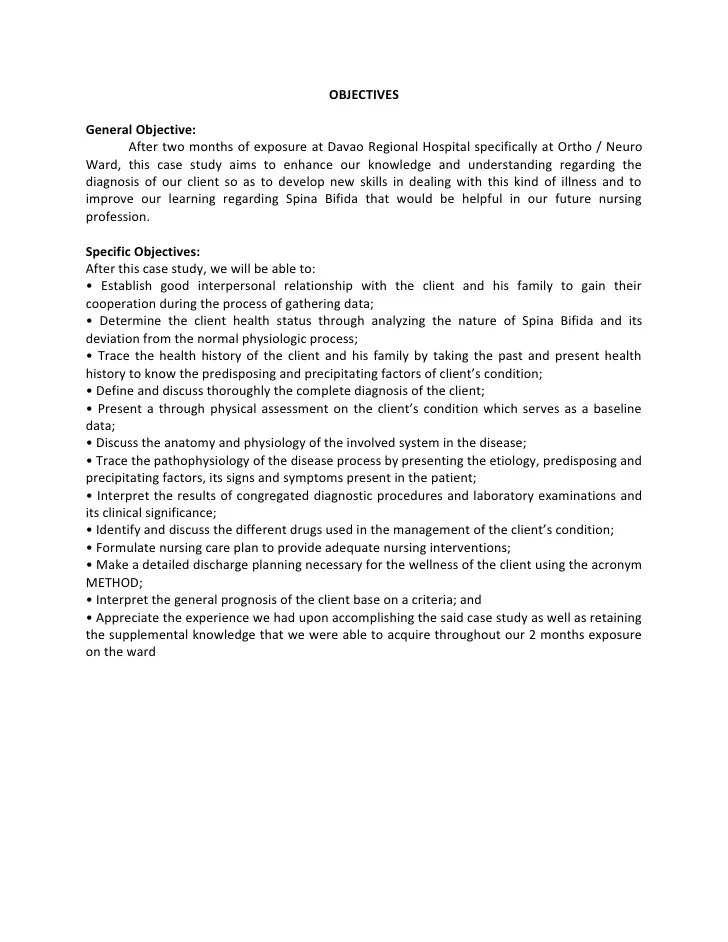 OBJECTIVES

General Objective:
After two months of exposure at Davao Regional Hospital specifically at Ortho / Neuro Ward, this case study aims to enhance our knowledge and understanding regarding the diagnosis of our client so as to develop new skills in dealing with this kind of illness and to improve our learning regarding Spina Bifida that would be helpful in our future nursing profession.

Specific Objectives:
After this case study, we will be able to:
• Establish good interpersonal relationship with the client and his family to gain their cooperation during the process of gathering data;
• Determine the client health status through analyzing the nature of Spina Bifida and its deviation from the normal physiologic process;
• Trace the health history of the client and his family by taking the past and present health history to know the predisposing and precipitating factors of client's condition;
• Define and discuss thoroughly the complete diagnosis of the client;
• Present a through physical assessment on the client's condition which serves as a baseline data;
• Discuss the anatomy and physiology of the involved system in the disease;
• Trace the pathophysiology of the disease process by presenting the etiology, predisposing and precipitating factors, its signs and symptoms present in the patient;
• Interpret the results of congregated diagnostic procedures and laboratory examinations and its clinical significance;
• Identify and discuss the different drugs used in the management of the client's condition;
• Formulate nursing care plan to provide adequate nursing interventions;
• Make a detailed discharge planning necessary for the wellness of the client using the acronym METHOD;
• Interpret the general prognosis of the client base on a criteria; and
• Appreciate the experience we had upon accomplishing the said case study as well as retaining the supplemental knowledge that we were able to acquire throughout our 2 months exposure on the ward